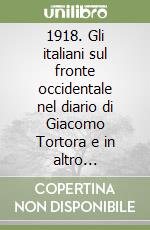 unilibro

1918. Gli italiani sul fronte occidentale nel diario di Giacomo Tortora e in altro...

COPERTINA NON DISPONIBILE